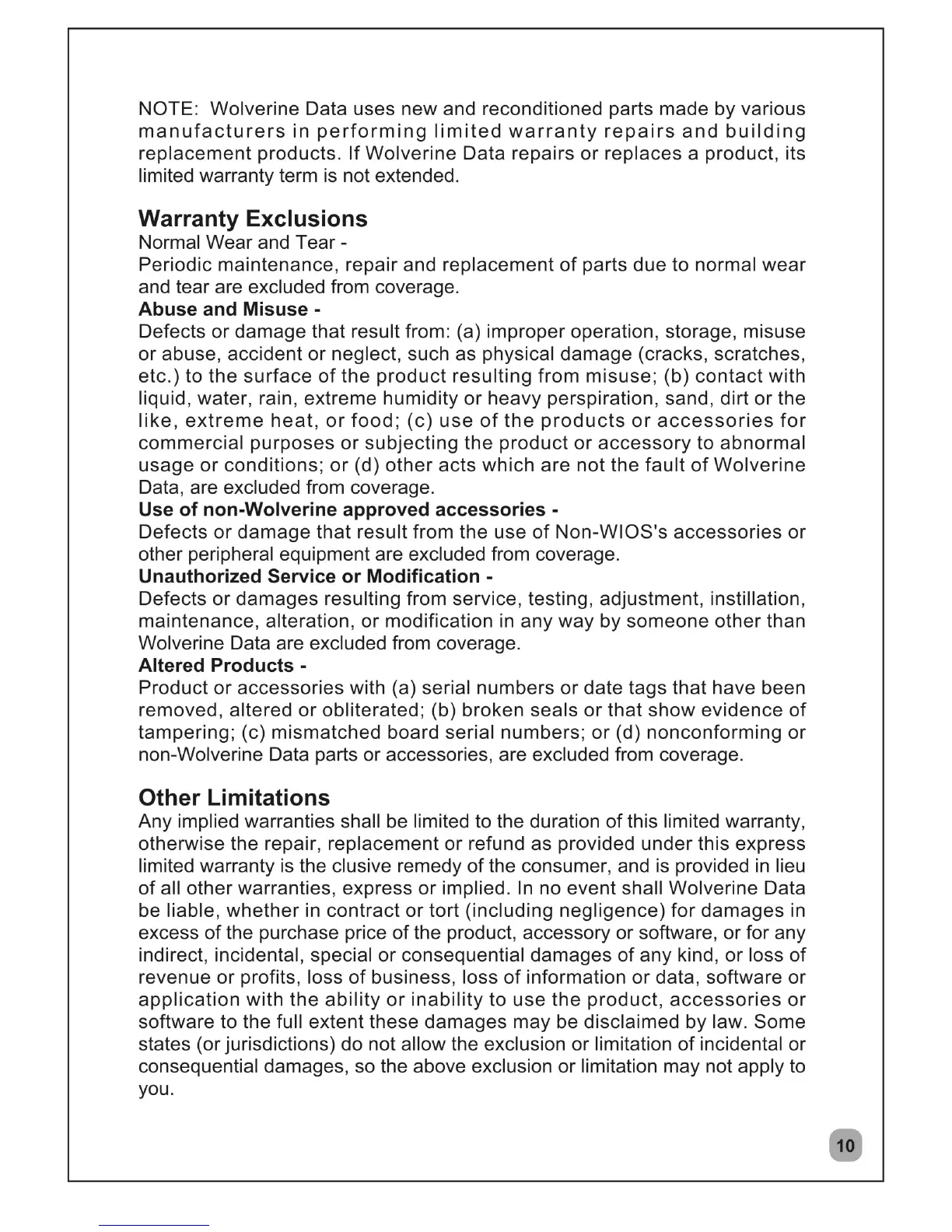 NOTE: Wolverine Data uses new and reconditioned parts made by various manufacturers in performing limited warranty repairs and building replacement products. If Wolverine Data repairs or replaces a product, its limited warranty term is not extended.

Warranty Exclusions
Normal Wear and Tear -
Periodic maintenance, repair and replacement of parts due to normal wear and tear are excluded from coverage.
Abuse and Misuse -
Defects or damage that result from: (a) improper operation, storage, misuse or abuse, accident or neglect, such as physical damage (cracks, scratches, etc.) to the surface of the product resulting from misuse; (b) contact with liquid, water, rain, extreme humidity or heavy perspiration, sand, dirt or the like, extreme heat, or food; (c) use of the products or accessories for commercial purposes or subjecting the product or accessory to abnormal usage or conditions; or (d) other acts which are not the fault of Wolverine Data, are excluded from coverage.
Use of non-Wolverine approved accessories -
Defects or damage that result from the use of Non-WIOS's accessories or other peripheral equipment are excluded from coverage.
Unauthorized Service or Modification -
Defects or damages resulting from service, testing, adjustment, instillation, maintenance, alteration, or modification in any way by someone other than Wolverine Data are excluded from coverage.
Altered Products -
Product or accessories with (a) serial numbers or date tags that have been removed, altered or obliterated; (b) broken seals or that show evidence of tampering; (c) mismatched board serial numbers; or (d) nonconforming or non-Wolverine Data parts or accessories, are excluded from coverage.

Other Limitations
Any implied warranties shall be limited to the duration of this limited warranty, otherwise the repair, replacement or refund as provided under this express limited warranty is the clusive remedy of the consumer, and is provided in lieu of all other warranties, express or implied. In no event shall Wolverine Data be liable, whether in contract or tort (including negligence) for damages in excess of the purchase price of the product, accessory or software, or for any indirect, incidental, special or consequential damages of any kind, or loss of revenue or profits, loss of business, loss of information or data, software or application with the ability or inability to use the product, accessories or software to the full extent these damages may be disclaimed by law. Some states (or jurisdictions) do not allow the exclusion or limitation of incidental or consequential damages, so the above exclusion or limitation may not apply to you.

10